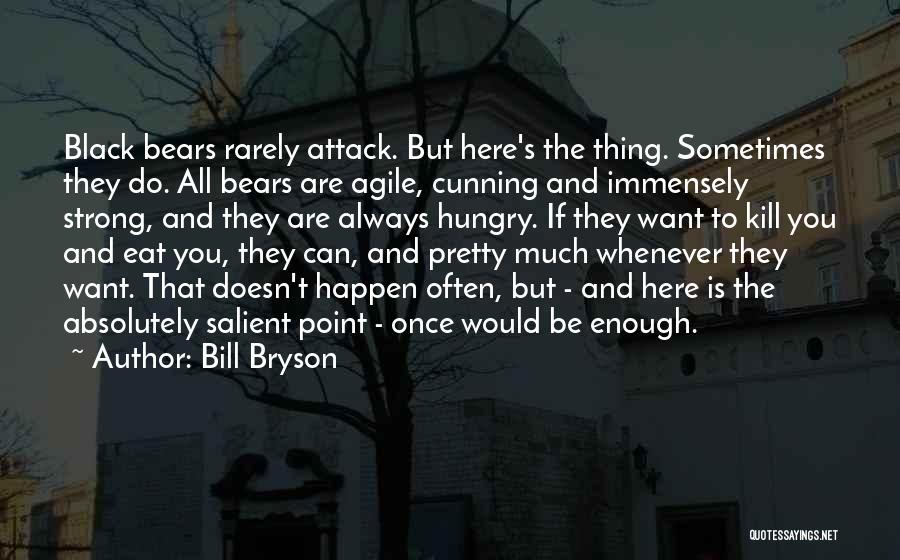 Black bears rarely attack. But here's the thing. Sometimes they do. All bears are agile, cunning and immensely strong, and they are always hungry. If they want to kill you and eat you, they can, and pretty much whenever they want. That doesn't happen often, but - and here is the absolutely salient point - once would be enough.

~ Author: Bill Bryson

QUOTESSAYINGS.NET